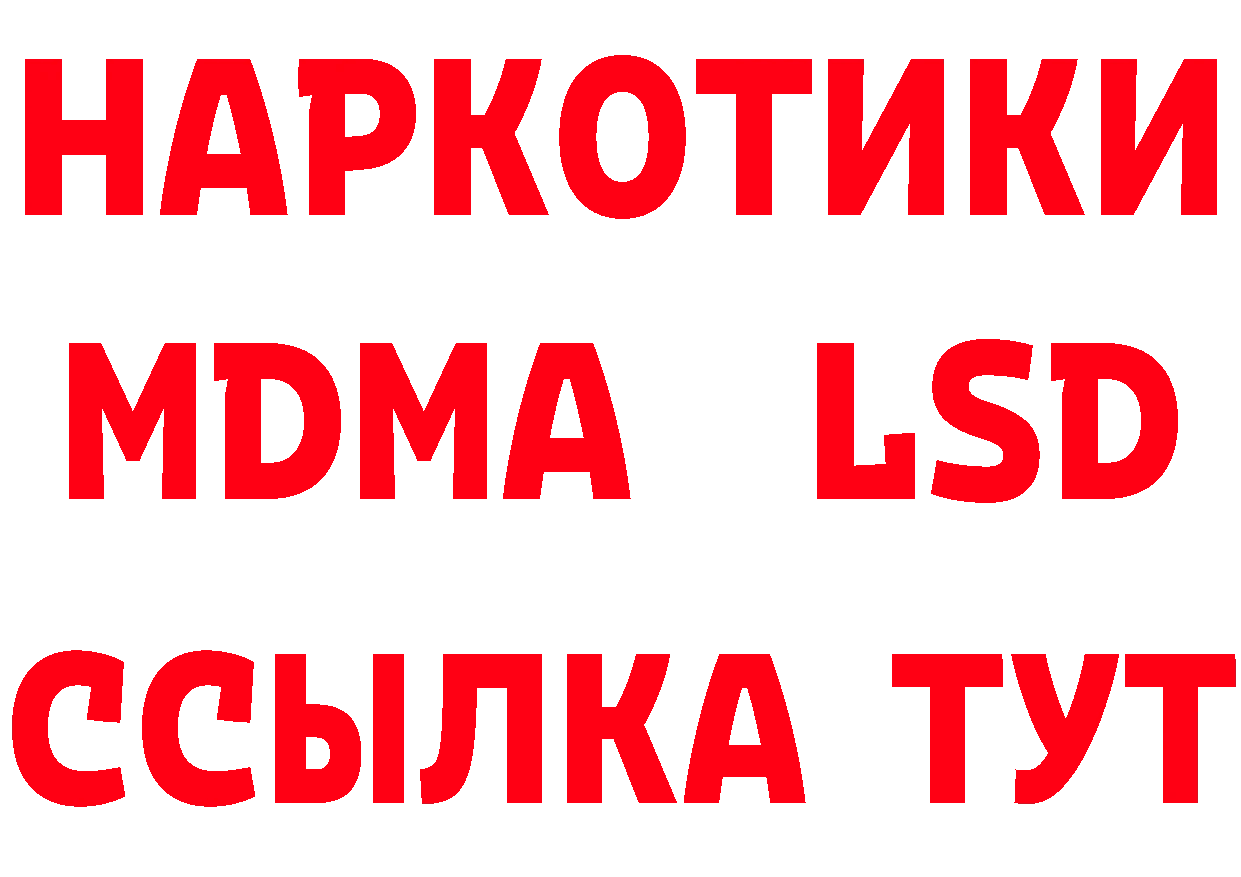 НАРКОТИКИ
MDMA LSD
ССЫЛКА ТУТ